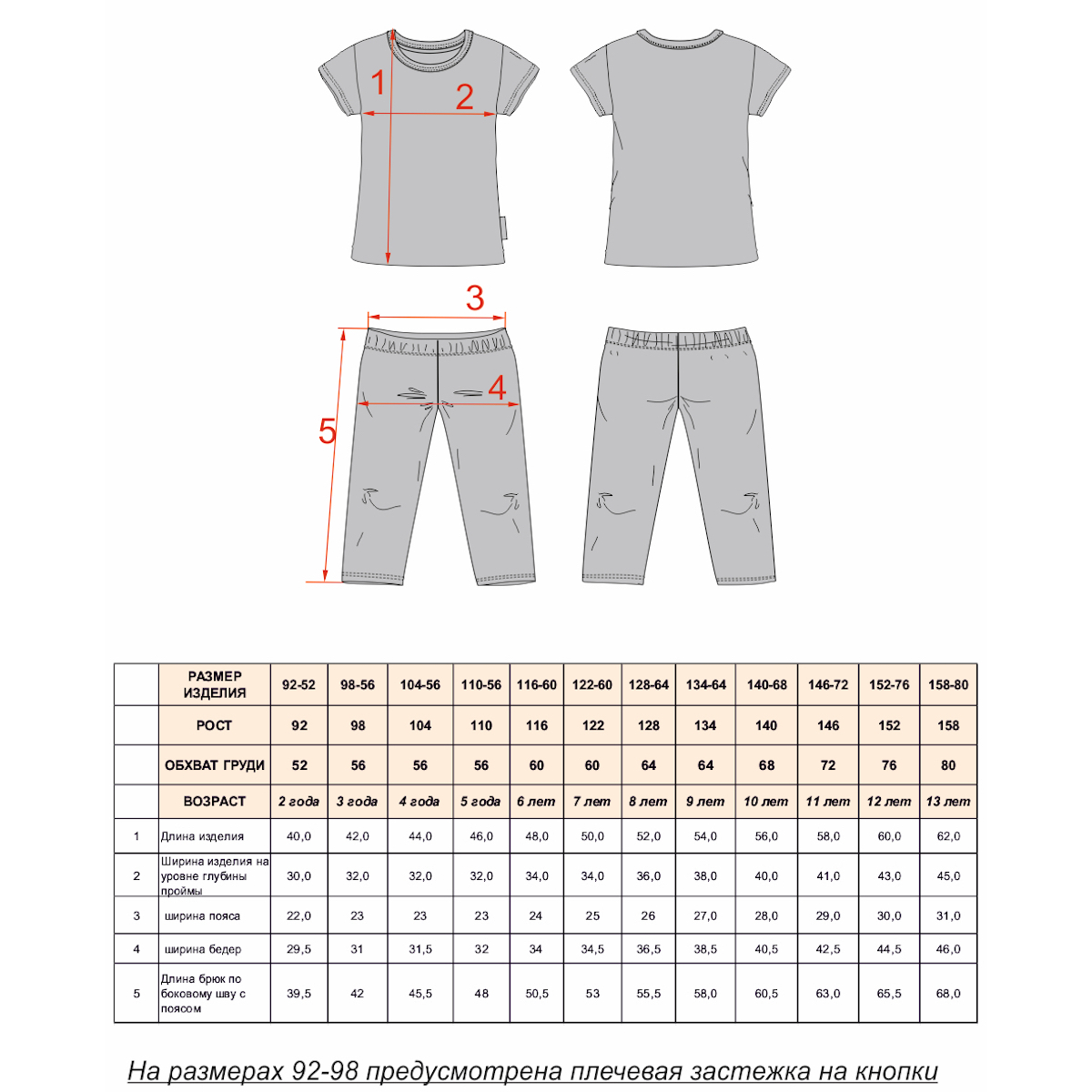 1
2
3
4
5

|  | РАЗМЕР ИЗДЕЛИЯ | 92-52 | 98-56 | 104-56 | 110-56 | 116-60 | 122-60 | 128-64 | 134-64 | 140-68 | 146-72 | 152-76 | 158-80 |
|---|---|---|---|---|---|---|---|---|---|---|---|---|---|
|  | РОСТ | 92 | 98 | 104 | 110 | 116 | 122 | 128 | 134 | 140 | 146 | 152 | 158 |
|  | ОБХВАТ ГРУДИ | 52 | 56 | 56 | 56 | 60 | 60 | 64 | 64 | 68 | 72 | 76 | 80 |
|  | ВОЗРАСТ | 2 года | 3 года | 4 года | 5 года | 6 лет | 7 лет | 8 лет | 9 лет | 10 лет | 11 лет | 12 лет | 13 лет |
| 1 | Длина изделия | 40,0 | 42,0 | 44,0 | 46,0 | 48,0 | 50,0 | 52,0 | 54,0 | 56,0 | 58,0 | 60,0 | 62,0 |
| 2 | Ширина изделия на уровне глубины проймы | 30,0 | 32,0 | 32,0 | 32,0 | 34,0 | 34,0 | 36,0 | 38,0 | 40,0 | 41,0 | 43,0 | 45,0 |
| 3 | ширина пояса | 22,0 | 23 | 23 | 23 | 24 | 25 | 26 | 27,0 | 28,0 | 29,0 | 30,0 | 31,0 |
| 4 | ширина бедер | 29,5 | 31 | 31,5 | 32 | 34 | 34,5 | 36,5 | 38,5 | 40,5 | 42,5 | 44,5 | 46,0 |
| 5 | Длина брюк по боковому шву с поясом | 39,5 | 42 | 45,5 | 48 | 50,5 | 53 | 55,5 | 58,0 | 60,5 | 63,0 | 65,5 | 68,0 |

На размерах 92-98 предусмотрена плечевая застежка на кнопки